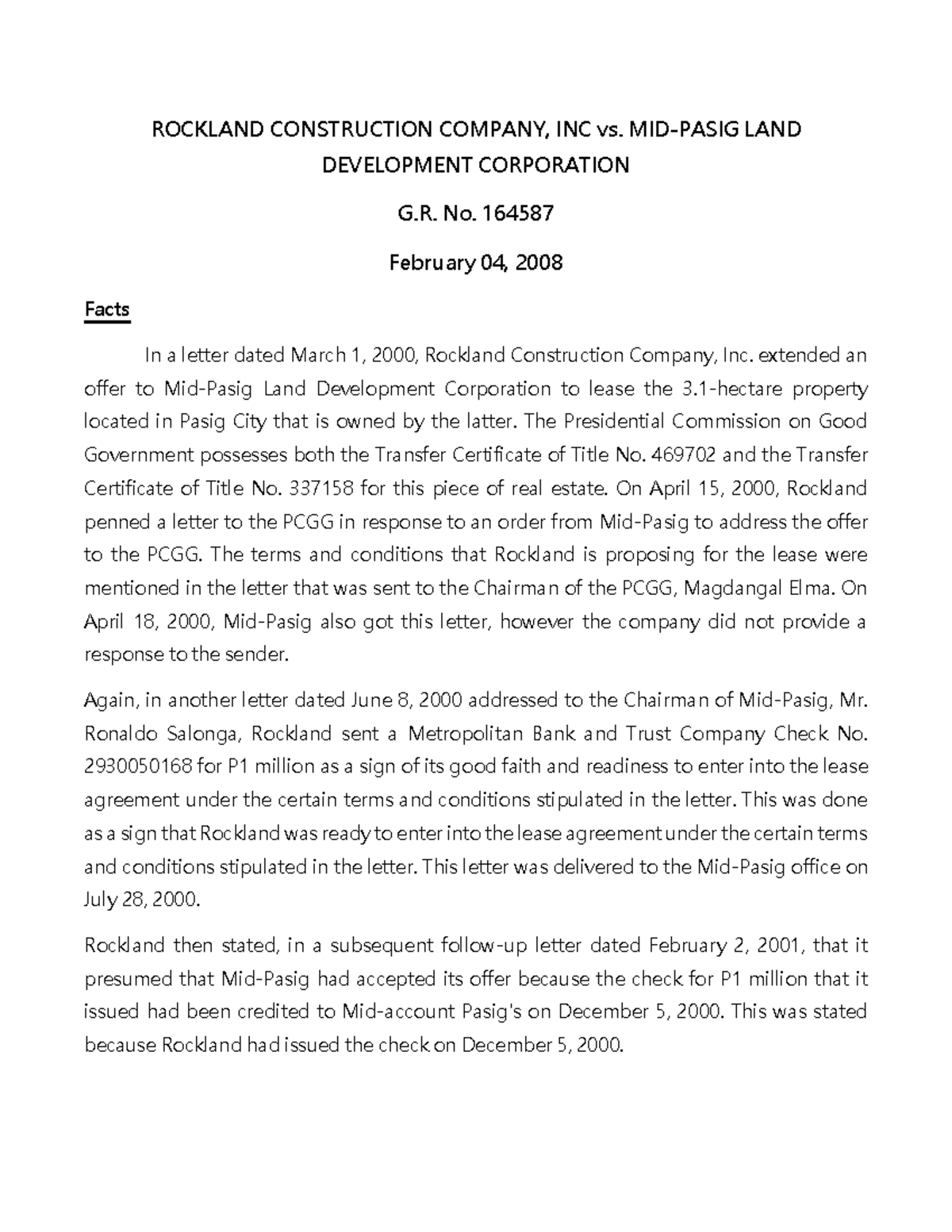 ROCKLAND CONSTRUCTION COMPANY, INC vs. MID-PASIG LAND DEVELOPMENT CORPORATION

G.R. No. 164587

February 04, 2008

Facts

In a letter dated March 1, 2000, Rockland Construction Company, Inc. extended an offer to Mid-Pasig Land Development Corporation to lease the 3.1-hectare property located in Pasig City that is owned by the latter. The Presidential Commission on Good Government possesses both the Transfer Certificate of Title No. 469702 and the Transfer Certificate of Title No. 337158 for this piece of real estate. On April 15, 2000, Rockland penned a letter to the PCGG in response to an order from Mid-Pasig to address the offer to the PCGG. The terms and conditions that Rockland is proposing for the lease were mentioned in the letter that was sent to the Chairman of the PCGG, Magdangal Elma. On April 18, 2000, Mid-Pasig also got this letter, however the company did not provide a response to the sender.

Again, in another letter dated June 8, 2000 addressed to the Chairman of Mid-Pasig, Mr. Ronaldo Salonga, Rockland sent a Metropolitan Bank and Trust Company Check No. 2930050168 for P1 million as a sign of its good faith and readiness to enter into the lease agreement under the certain terms and conditions stipulated in the letter. This was done as a sign that Rockland was ready to enter into the lease agreement under the certain terms and conditions stipulated in the letter. This letter was delivered to the Mid-Pasig office on July 28, 2000.

Rockland then stated, in a subsequent follow-up letter dated February 2, 2001, that it presumed that Mid-Pasig had accepted its offer because the check for P1 million that it issued had been credited to Mid-account Pasig's on December 5, 2000. This was stated because Rockland had issued the check on December 5, 2000.